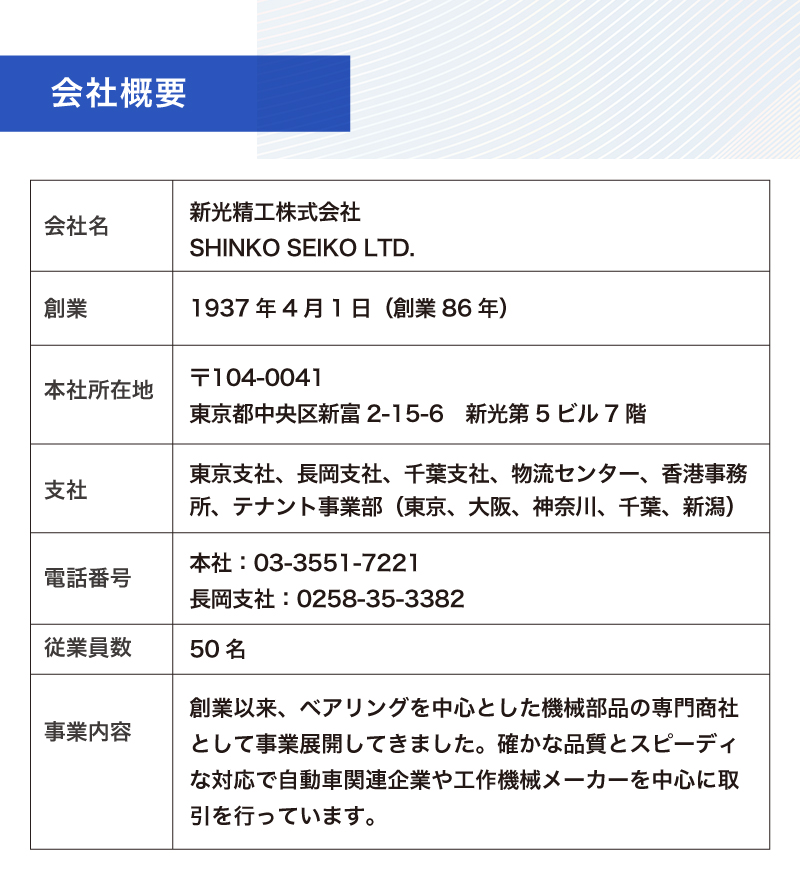 会社概要

| 会社名 | 新光精工株式会社 SHINKO SEIKO LTD. |
|---|---|
| 創業 | 1937年4月1日（創業86年） |
| 本社所在地 | 〒104-0041 東京都中央区新富2-15-6 新光第5ビル7階 |
| 支社 | 東京支社、長岡支社、千葉支社、物流センター、香港事務所、テナント事業部（東京、大阪、神奈川、千葉、新潟） |
| 電話番号 | 本社：03-3551-7221 長岡支社：0258-35-3382 |
| 従業員数 | 50名 |
| 事業内容 | 創業以来、ベアリングを中心とした機械部品の専門商社として事業展開してきました。確かな品質とスピーディな対応で自動車関連企業や工作機械メーカーを中心に取引を行っています。 |